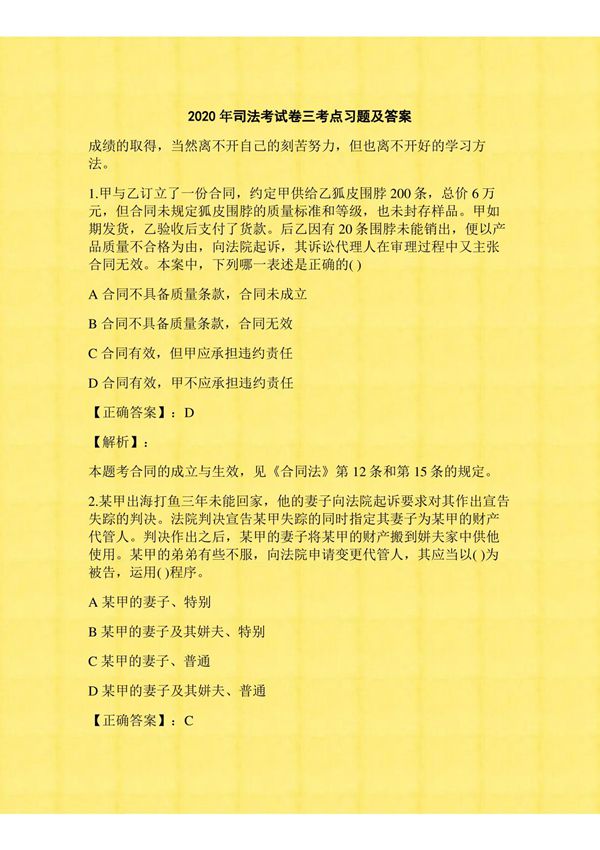 2020 年司法考试卷三考点习题及答案

成绩的取得，当然离不开自己的刻苦努力，但也离不开好的学习方法。

1.甲与乙订立了一份合同，约定甲供给乙狐皮围脖 200 条，总价 6 万元，但合同未规定狐皮围脖的质量标准和等级，也未封存样品。甲如期发货，乙验收后支付了货款。后乙因有 20 条围脖未能销出，便以产品质量不合格为由，向法院起诉，其诉讼代理人在审理过程中又主张合同无效。本案中，下列哪一表述是正确的( )

A 合同不具备质量条款，合同未成立

B 合同不具备质量条款，合同无效

C 合同有效，但甲应承担违约责任

D 合同有效，甲不应承担违约责任

【正确答案】：D

【解析】：

本题考合同的成立与生效，见《合同法》第 12 条和第 15 条的规定。

2.某甲出海打鱼三年未能回家，他的妻子向法院起诉要求对其作出宣告失踪的判决。法院判决宣告某甲失踪的同时指定其妻子为某甲的财产代管人。判决作出之后，某甲的妻子将某甲的财产搬到姘夫家中供他使用。某甲的弟弟有些不服，向法院申请变更代管人，其应当以( )为被告，运用( )程序。

A 某甲的妻子、特别

B 某甲的妻子及其姘夫、特别

C 某甲的妻子、普通

D 某甲的妻子及其姘夫、普通

【正确答案】：C